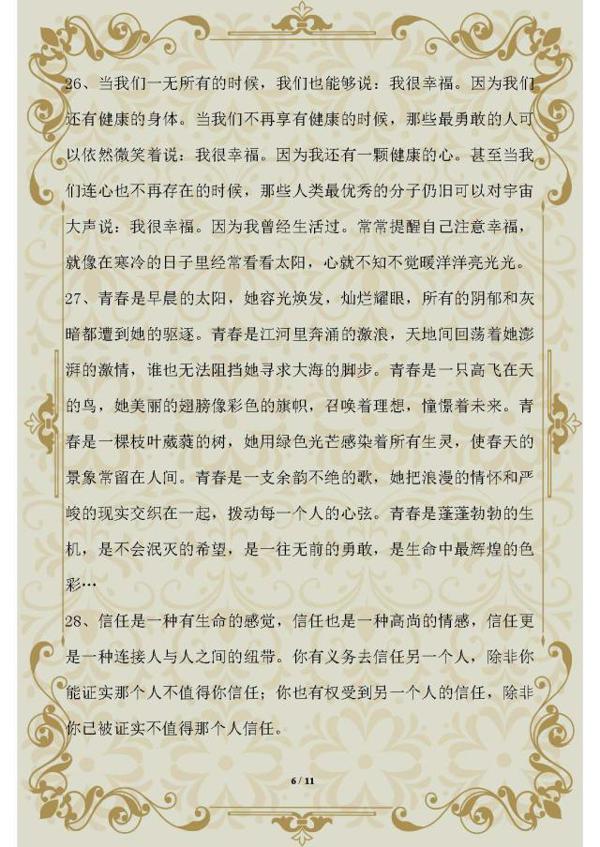 26、当我们一无所有的时候，我们也能够说：我很幸福。因为我们还有健康的身体。当我们不再享有健康的时候，那些最勇敢的人可以依然微笑着说：我很幸福。因为我还有一颗健康的心。甚至当我们连心也不再存在的时候，那些人类最优秀的分子仍旧可以对宇宙大声说：我很幸福。因为我曾经生活过。常常提醒自己注意幸福，就像在寒冷的日子里经常看看太阳，心就不知不觉暖洋洋亮光光。

27、青春是早晨的太阳，她容光焕发，灿烂耀眼，所有的阴郁和灰暗都遭到她的驱逐。青春是江河里奔涌的激浪，天地间回荡着她澎湃的激情，谁也无法阻挡她寻求大海的脚步。青春是一只高飞在天的鸟，她美丽的翅膀像彩色的旗帜，召唤着理想，憧憬着未来。青春是一棵枝叶葳蕤的树，她用绿色光芒感染着所有生灵，使春天的景象常留在人间。青春是一支余韵不绝的歌，她把浪漫的情怀和严峻的现实交织在一起，拨动每一个人的心弦。青春是蓬蓬勃勃的生机，是不会泯灭的希望，是一往无前的勇敢，是生命中最辉煌的色彩…

28、信任是一种有生命的感觉，信任也是一种高尚的情感，信任更是一种连接人与人之间的纽带。你有义务去信任另一个人，除非你能证实那个人不值得你信任；你也有权受到另一个人的信任，除非你已被证实不值得那个人信任。

6 / 11